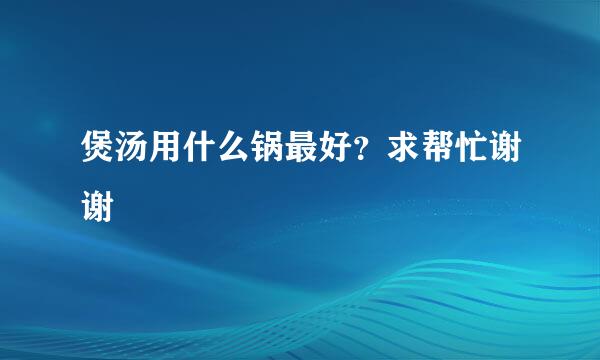 煲汤用什么锅最好？求帮忙谢谢